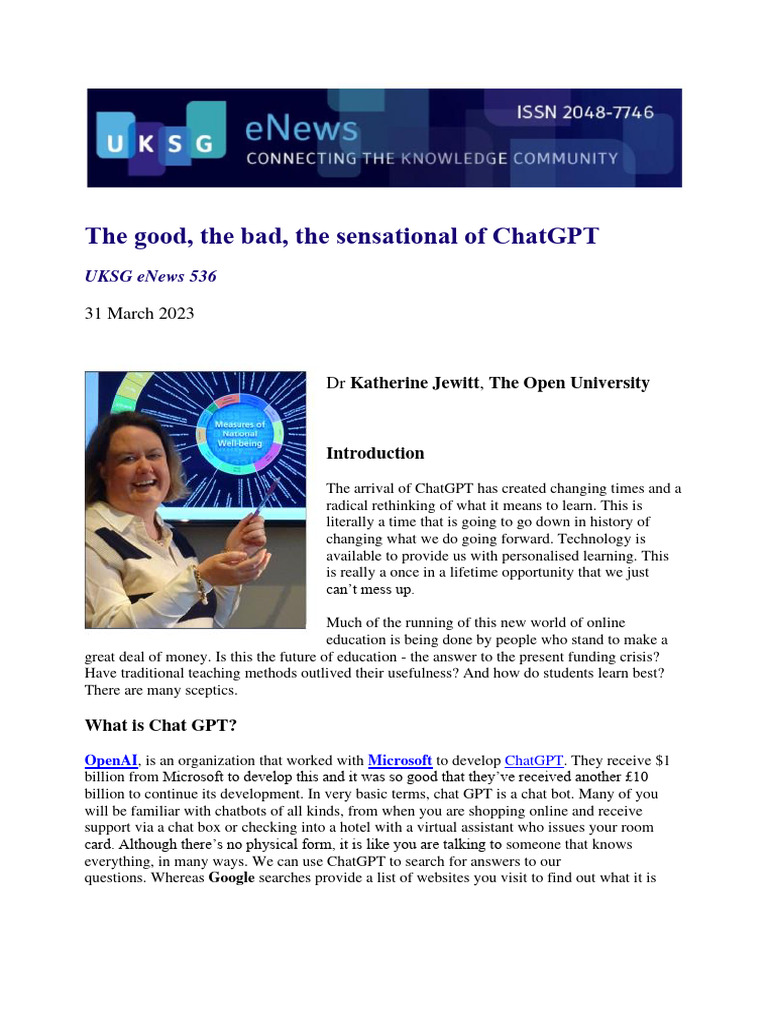 UKSG eNews

ISSN 2048-7746

CONNECTING THE KNOWLEDGE COMMUNITY

The good, the bad, the sensational of ChatGPT

UKSG eNews 536

31 March 2023

Measures of National Well-being

Dr Katherine Jewitt, The Open University

Introduction

The arrival of ChatGPT has created changing times and a radical rethinking of what it means to learn. This is literally a time that is going to go down in history of changing what we do going forward. Technology is available to provide us with personalised learning. This is really a once in a lifetime opportunity that we just can't mess up.

Much of the running of this new world of online education is being done by people who stand to make a great deal of money. Is this the future of education - the answer to the present funding crisis? Have traditional teaching methods outlived their usefulness? And how do students learn best? There are many sceptics.

What is Chat GPT?

OpenAI, is an organization that worked with Microsoft to develop ChatGPT. They receive $1 billion from Microsoft to develop this and it was so good that they've received another £10 billion to continue its development. In very basic terms, chat GPT is a chat bot. Many of you will be familiar with chatbots of all kinds, from when you are shopping online and receive support via a chat box or checking into a hotel with a virtual assistant who issues your room card. Although there's no physical form, it is like you are talking to someone that knows everything, in many ways. We can use ChatGPT to search for answers to our questions. Whereas Google searches provide a list of websites you visit to find out what it is